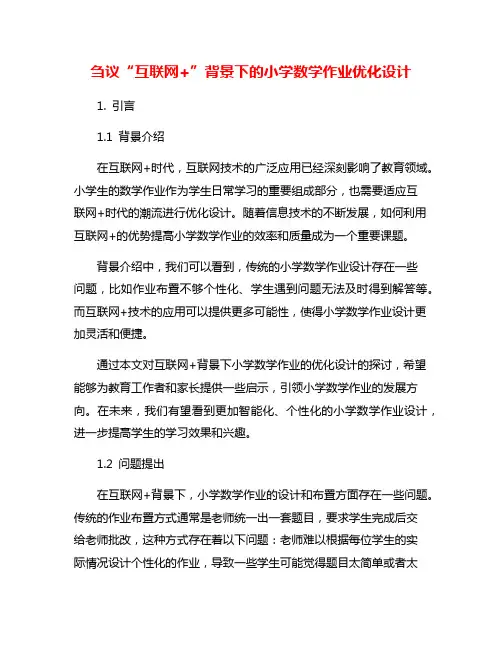 刍议“互联网+”背景下的小学数学作业优化设计

1. 引言

1.1 背景介绍

在互联网+时代，互联网技术的广泛应用已经深刻影响了教育领域。小学生的数学作业作为学生日常学习的重要组成部分，也需要适应互联网+时代的潮流进行优化设计。随着信息技术的不断发展，如何利用互联网+的优势提高小学数学作业的效率和质量成为一个重要课题。

背景介绍中，我们可以看到，传统的小学数学作业设计存在一些问题，比如作业布置不够个性化、学生遇到问题无法及时得到解答等。而互联网+技术的应用可以提供更多可能性，使得小学数学作业设计更加灵活和便捷。

通过本文对互联网+背景下小学数学作业的优化设计的探讨，希望能够为教育工作者和家长提供一些启示，引领小学数学作业的发展方向。在未来，我们有望看到更加智能化、个性化的小学数学作业设计，进一步提高学生的学习效果和兴趣。

1.2 问题提出

在互联网+背景下，小学数学作业的设计和布置方面存在一些问题。传统的作业布置方式通常是老师统一出一套题目，要求学生完成后交给老师批改，这种方式存在着以下问题：老师难以根据每位学生的实际情况设计个性化的作业，导致一些学生可能觉得题目太简单或者太